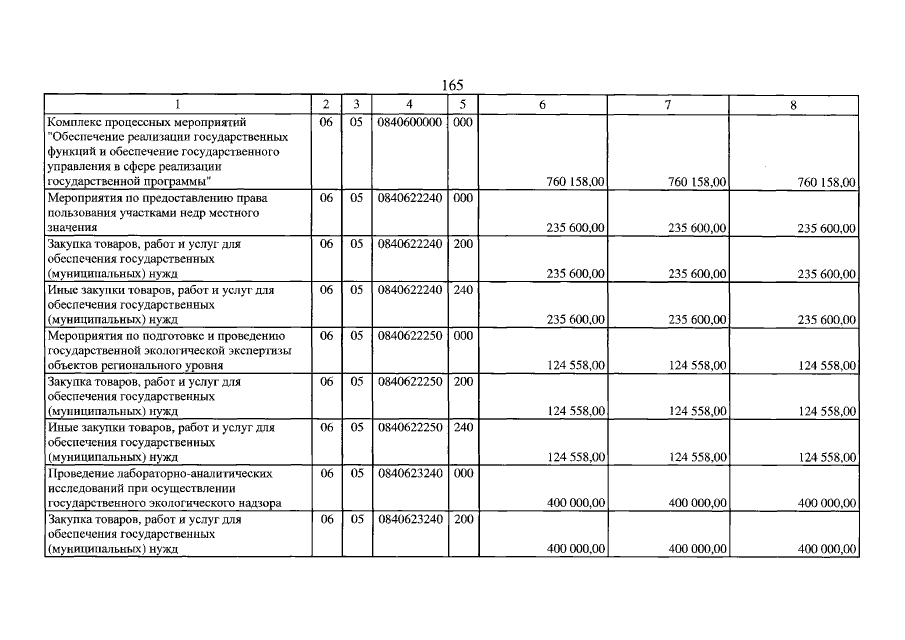 165

| 1 | 2 | 3 | 4 | 5 | 6 | 7 | 8 |
|---|---|---|---|---|---|---|---|
| Комплекс процессных мероприятий "Обеспечение реализации государственных функций и обеспечение государственного управления в сфере реализации государственной программы" | 06 | 05 | 0840600000 | 000 | 760 158,00 | 760 158,00 | 760 158,00 |
| Мероприятия по предоставлению права пользования участками недр местного значения | 06 | 05 | 0840622240 | 000 | 235 600,00 | 235 600,00 | 235 600,00 |
| Закупка товаров, работ и услуг для обеспечения государственных (муниципальных) нужд | 06 | 05 | 0840622240 | 200 | 235 600,00 | 235 600,00 | 235 600,00 |
| Иные закупки товаров, работ и услуг для обеспечения государственных (муниципальных) нужд | 06 | 05 | 0840622240 | 240 | 235 600,00 | 235 600,00 | 235 600,00 |
| Мероприятия по подготовке и проведению государственной экологической экспертизы объектов регионального уровня | 06 | 05 | 0840622250 | 000 | 124 558,00 | 124 558,00 | 124 558,00 |
| Закупка товаров, работ и услуг для обеспечения государственных (муниципальных) нужд | 06 | 05 | 0840622250 | 200 | 124 558,00 | 124 558,00 | 124 558,00 |
| Иные закупки товаров, работ и услуг для обеспечения государственных (муниципальных) нужд | 06 | 05 | 0840622250 | 240 | 124 558,00 | 124 558,00 | 124 558,00 |
| Проведение лабораторно-аналитических исследований при осуществлении государственного экологического надзора | 06 | 05 | 0840623240 | 000 | 400 000,00 | 400 000,00 | 400 000,00 |
| Закупка товаров, работ и услуг для обеспечения государственных (муниципальных) нужд | 06 | 05 | 0840623240 | 200 | 400 000,00 | 400 000,00 | 400 000,00 |